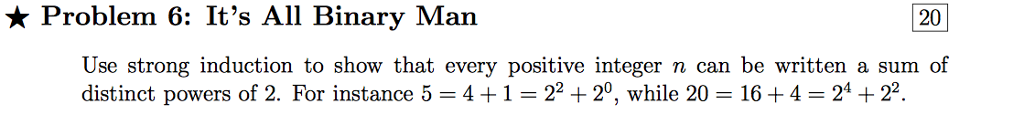 ★ Problem 6: It's All Binary Man

20

Use strong induction to show that every positive integer $n$ can be written a sum of distinct powers of 2. For instance $5 = 4 + 1 = 2^2 + 2^0$, while $20 = 16 + 4 = 2^4 + 2^2$.